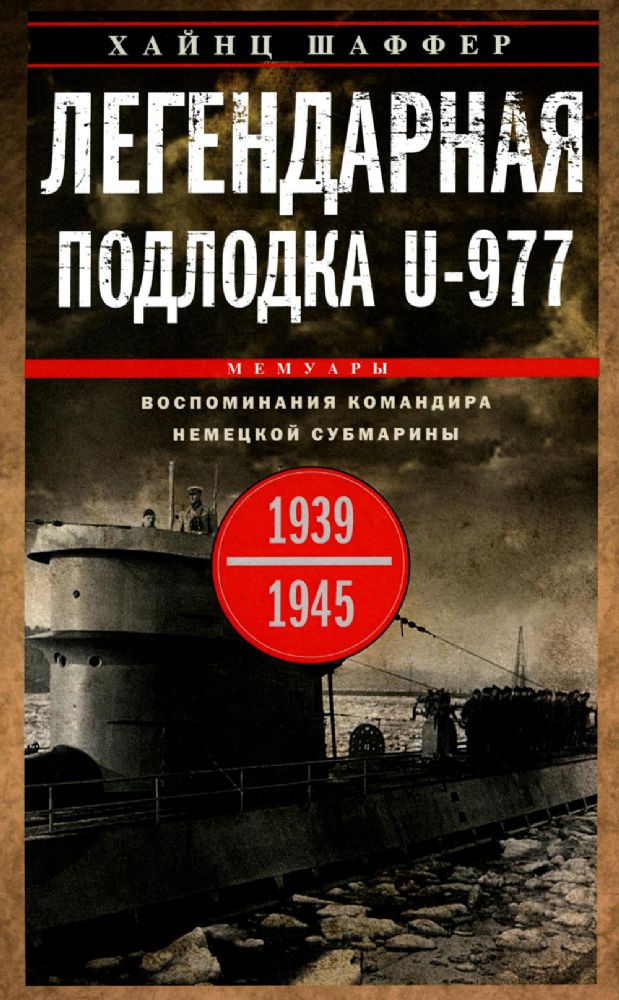 ХАЙНЦ ШАФФЕР

ЛЕГЕНДАРНАЯ ПОДЛОДКА U-977

МЕМУАРЫ

ВОСПОМИНАНИЯ КОМАНДИРА НЕМЕЦКОЙ СУБМАРИНЫ

1939
1945